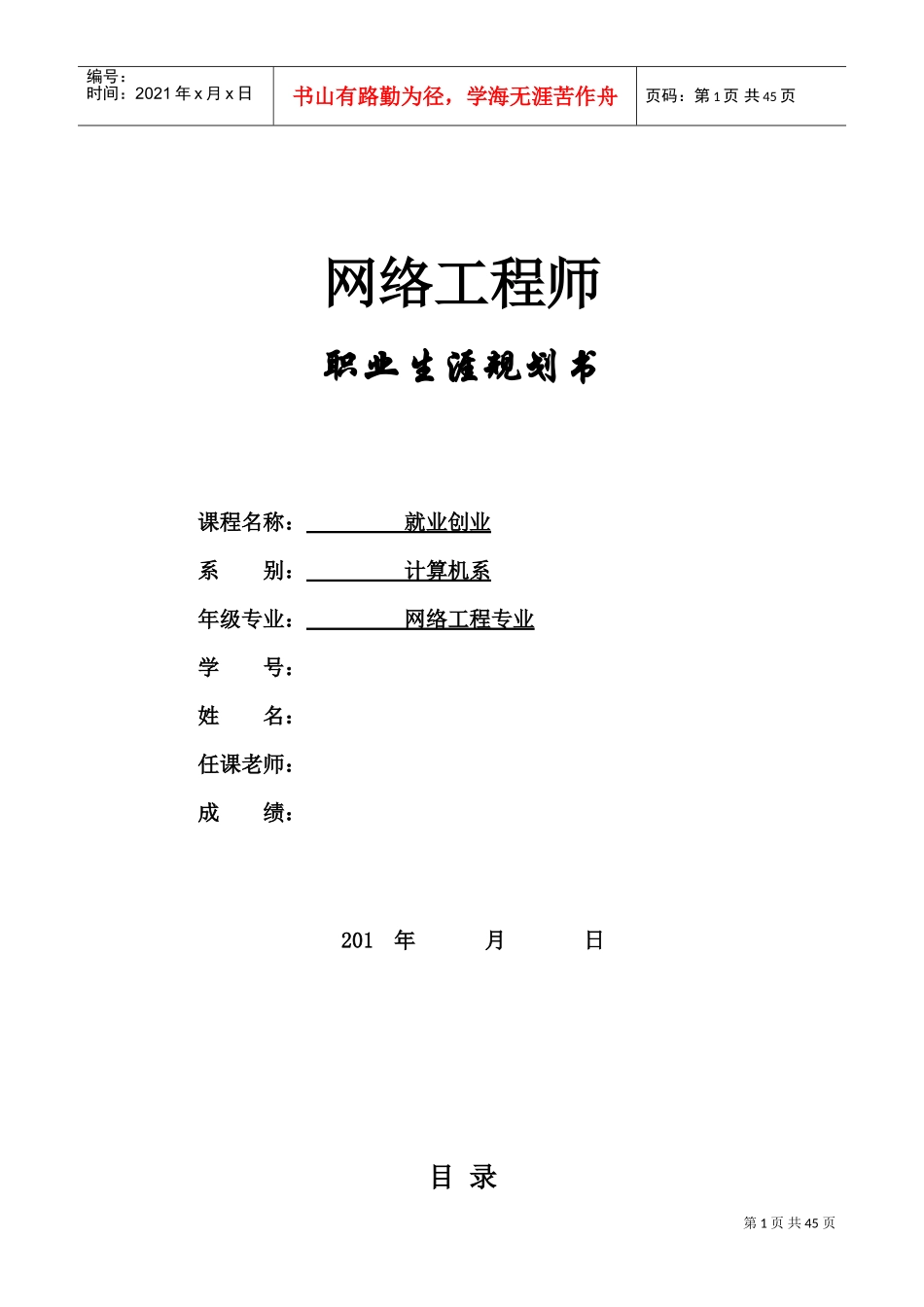 编号：
时间：2021 年 x 月 x 日

书山有路勤为径，学海无涯苦作舟

页码：第 1 页 共 45 页

网络工程师

职业生涯规划书

课程名称： 就业创业

系 别： 计算机系

年级专业： 网络工程专业

学 号：

姓 名：

任课老师：

成 绩：

201 年 月 日

目 录

第 1 页 共 45 页